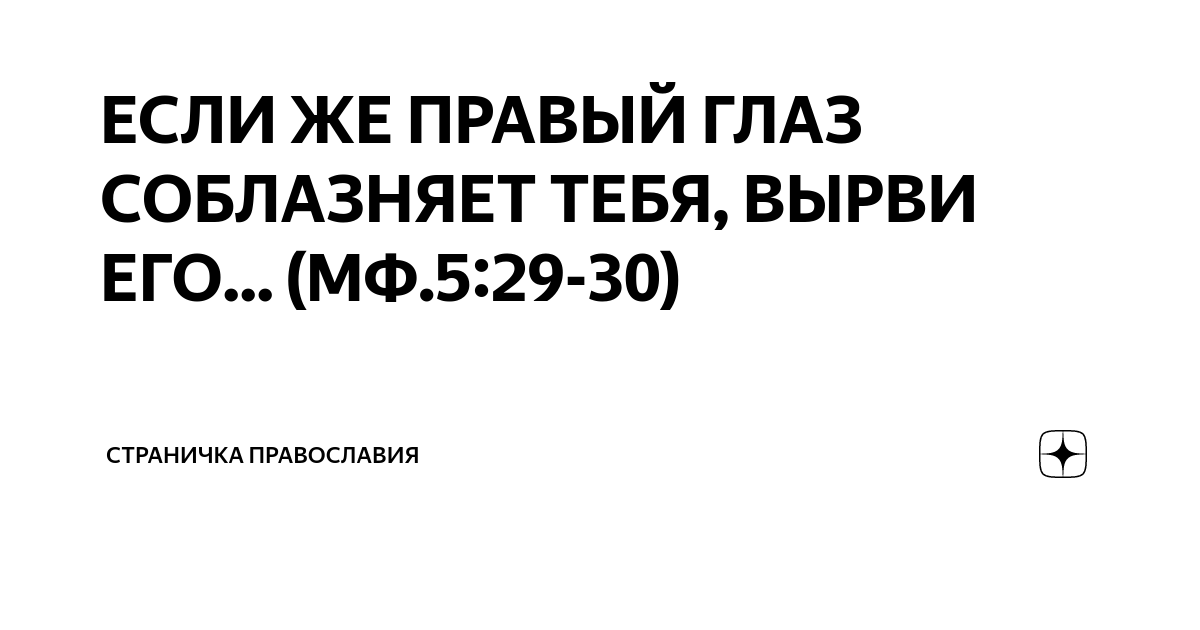 ЕСЛИ ЖЕ ПРАВЫЙ ГЛАЗ СОБЛАЗНЯЕТ ТЕБЯ, ВЫРВИ ЕГО... (МФ.5:29-30)

СТРАНИЧКА ПРАВОСЛАВИЯ